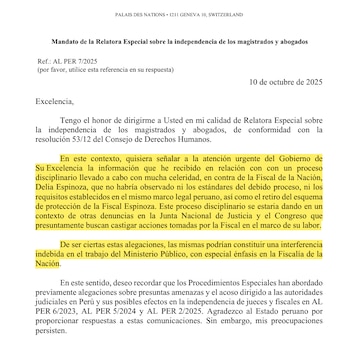 PALAIS DES NATIONS • 1211 GENEVA 10, SWITZERLAND

Mandato de la Relatora Especial sobre la independencia de los magistrados y abogados

Ref.: AL PER 7/2025
(por favor, utilice esta referencia en su respuesta)

10 de octubre de 2025

Excelencia,

Tengo el honor de dirigirme a Usted en mi calidad de Relatora Especial sobre la independencia de los magistrados y abogados, de conformidad con la resolución 53/12 del Consejo de Derechos Humanos.

En este contexto, quisiera señalar a la atención urgente del Gobierno de Su Excelencia la información que he recibido en relación con con un proceso disciplinario llevado a cabo con mucha celeridad, en contra de la Fiscal de la Nación, Delia Espinoza, que no habría observado ni los estándares del debido proceso, ni los requisitos establecidos en el mismo marco legal peruano, así como el retiro del esquema de protección de la Fiscal Espinoza. Este proceso disciplinario se estaría dando en un contexto de otras denuncias en la Junta Nacional de Justicia y el Congreso que presuntamente buscan castigar acciones tomadas por la Fiscal en el marco de su labor.

De ser ciertas estas alegaciones, las mismas podrían constituir una interferencia indebida en el trabajo del Ministerio Público, con especial énfasis en la Fiscalía de la Nación.

En este sentido, deseo recordar que los Procedimientos Especiales han abordado previamente alegaciones sobre presuntas amenazas y el acoso dirigido a las autoridades judiciales en Perú y sus posibles efectos en la independencia de jueces y fiscales en AL PER 6/2023, AL PER 5/2024 y AL PER 2/2025. Agradezco al Estado peruano por proporcionar respuestas a estas comunicaciones. Sin embargo, mis preocupaciones persisten.